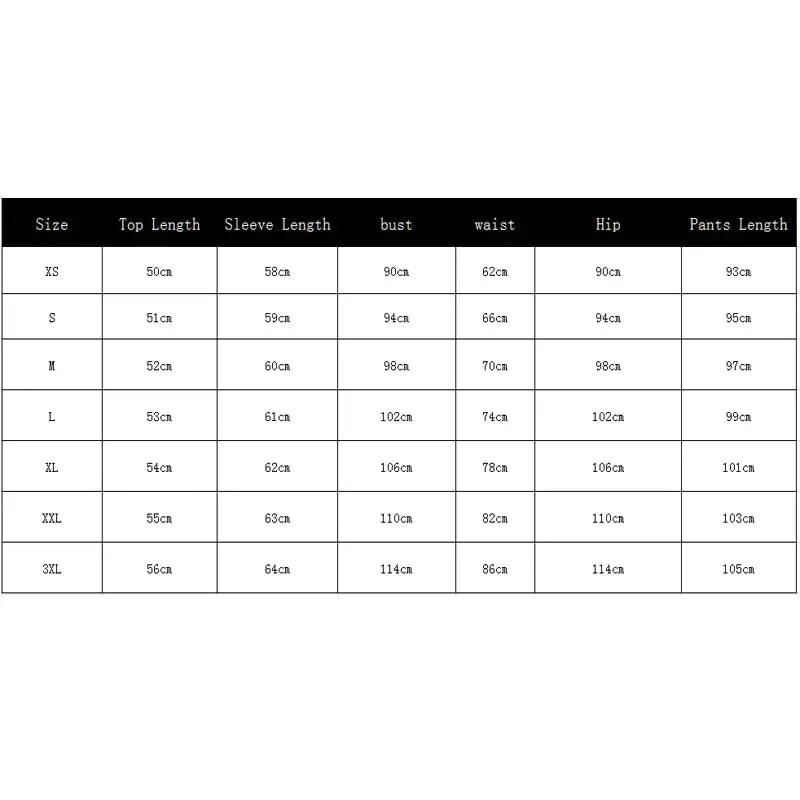 | Size | Top Length | Sleeve Length | bust | waist | Hip | Pants Length |
|---|---|---|---|---|---|---|
| XS | 50cm | 58cm | 90cm | 62cm | 90cm | 93cm |
| S | 51cm | 59cm | 94cm | 66cm | 94cm | 95cm |
| M | 52cm | 60cm | 98cm | 70cm | 98cm | 97cm |
| L | 53cm | 61cm | 102cm | 74cm | 102cm | 99cm |
| XL | 54cm | 62cm | 106cm | 78cm | 106cm | 101cm |
| XXL | 55cm | 63cm | 110cm | 82cm | 110cm | 103cm |
| 3XL | 56cm | 64cm | 114cm | 86cm | 114cm | 105cm |